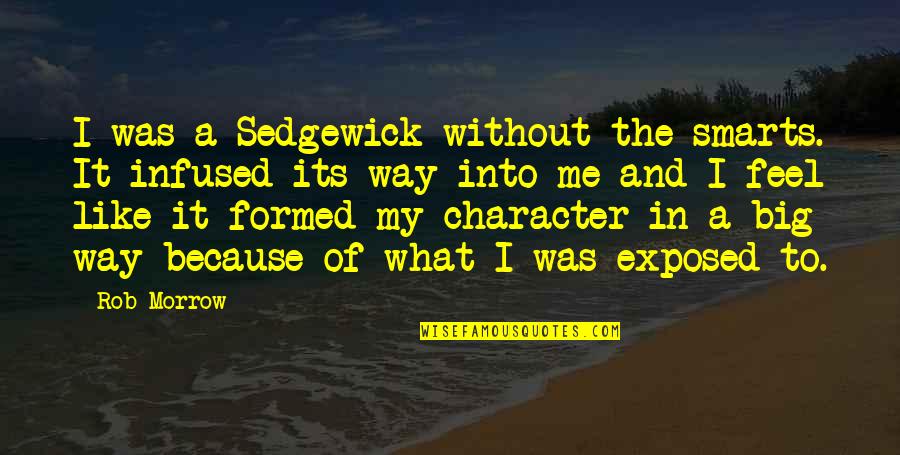 I was a Sedgewick without the smarts. It infused its way into me and I feel like it formed my character in a big way because of what I was exposed to.

Rob Morrow

WISEFAMOUSQUOTES.COM